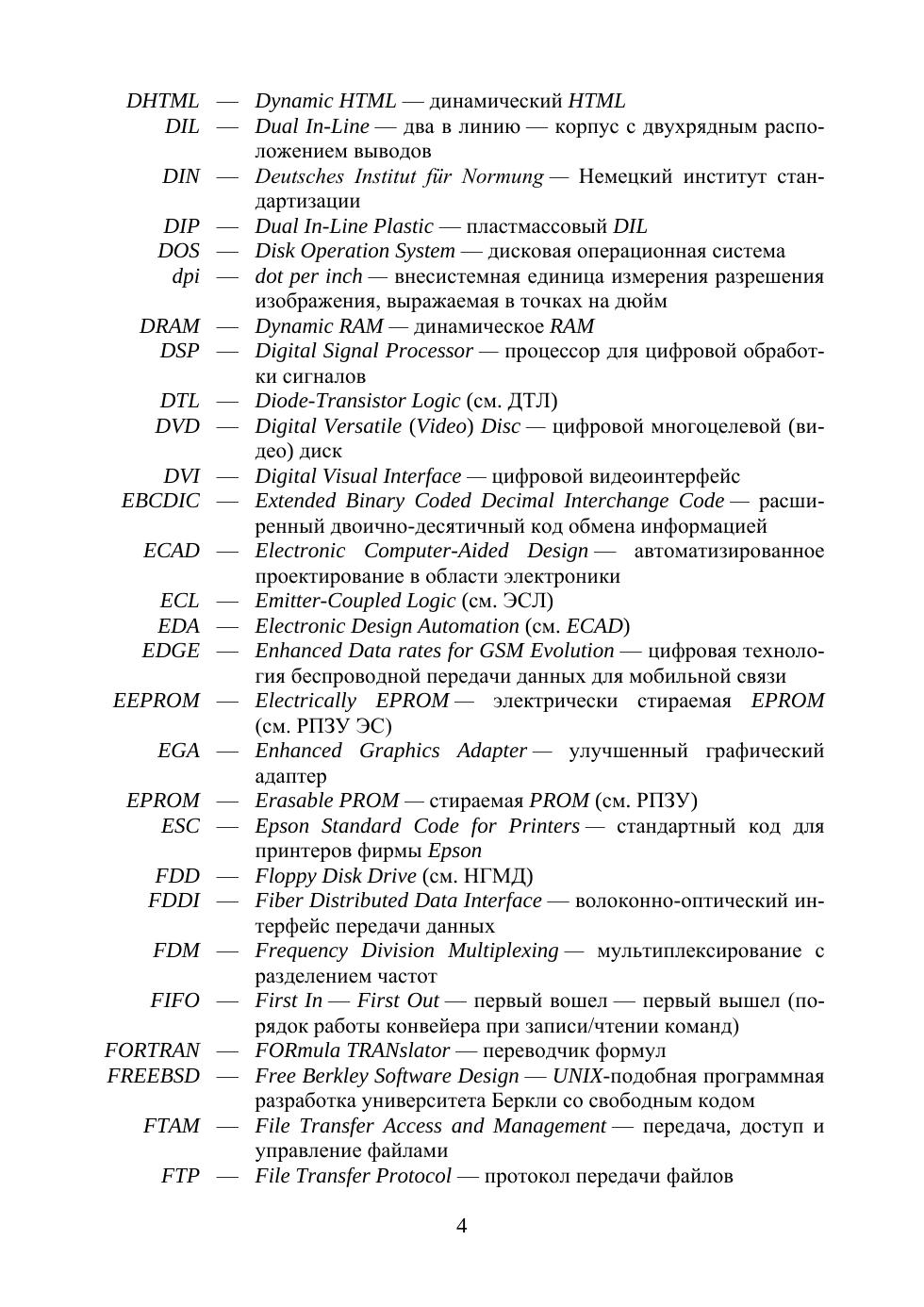 DHTML — Dynamic HTML — динамический HTML
DIL — Dual In-Line — два в линию — корпус с двухрядным расположением выводов
DIN — Deutsches Institut für Normung — Немецкий институт стандартизации
DIP — Dual In-Line Plastic — пластмассовый DIL
DOS — Disk Operation System — дисковая операционная система
dpi — dot per inch — внесистемная единица измерения разрешения изображения, выражаемая в точках на дюйм
DRAM — Dynamic RAM — динамическое RAM
DSP — Digital Signal Processor — процессор для цифровой обработки сигналов
DTL — Diode-Transistor Logic (см. ДТЛ)
DVD — Digital Versatile (Video) Disc — цифровой многоцелевой (видео) диск
DVI — Digital Visual Interface — цифровой видеоинтерфейс
EBCDIC — Extended Binary Coded Decimal Interchange Code — расширенный двоично-десятичный код обмена информацией
ECAD — Electronic Computer-Aided Design — автоматизированное проектирование в области электроники
ECL — Emitter-Coupled Logic (см. ЭСЛ)
EDA — Electronic Design Automation (см. ECAD)
EDGE — Enhanced Data rates for GSM Evolution — цифровая технология беспроводной передачи данных для мобильной связи
EEPROM — Electrically EPROM — электрически стираемая EPROM (см. РПЗУ ЭС)
EGA — Enhanced Graphics Adapter — улучшенный графический адаптер
EPROM — Erasable PROM — стираемая PROM (см. РПЗУ)
ESC — Epson Standard Code for Printers — стандартный код для принтеров фирмы Epson
FDD — Floppy Disk Drive (см. НГМД)
FDDI — Fiber Distributed Data Interface — волоконно-оптический интерфейс передачи данных
FDM — Frequency Division Multiplexing — мультиплексирование с разделением частот
FIFO — First In — First Out — первый вошел — первый вышел (порядок работы конвейера при записи/чтении команд)
FORTRAN — FORmula TRANslator — переводчик формул
FREEBSD — Free Berkley Software Design — UNIX-подобная программная разработка университета Беркли со свободным кодом
FTAM — File Transfer Access and Management — передача, доступ и управление файлами
FTP — File Transfer Protocol — протокол передачи файлов

4